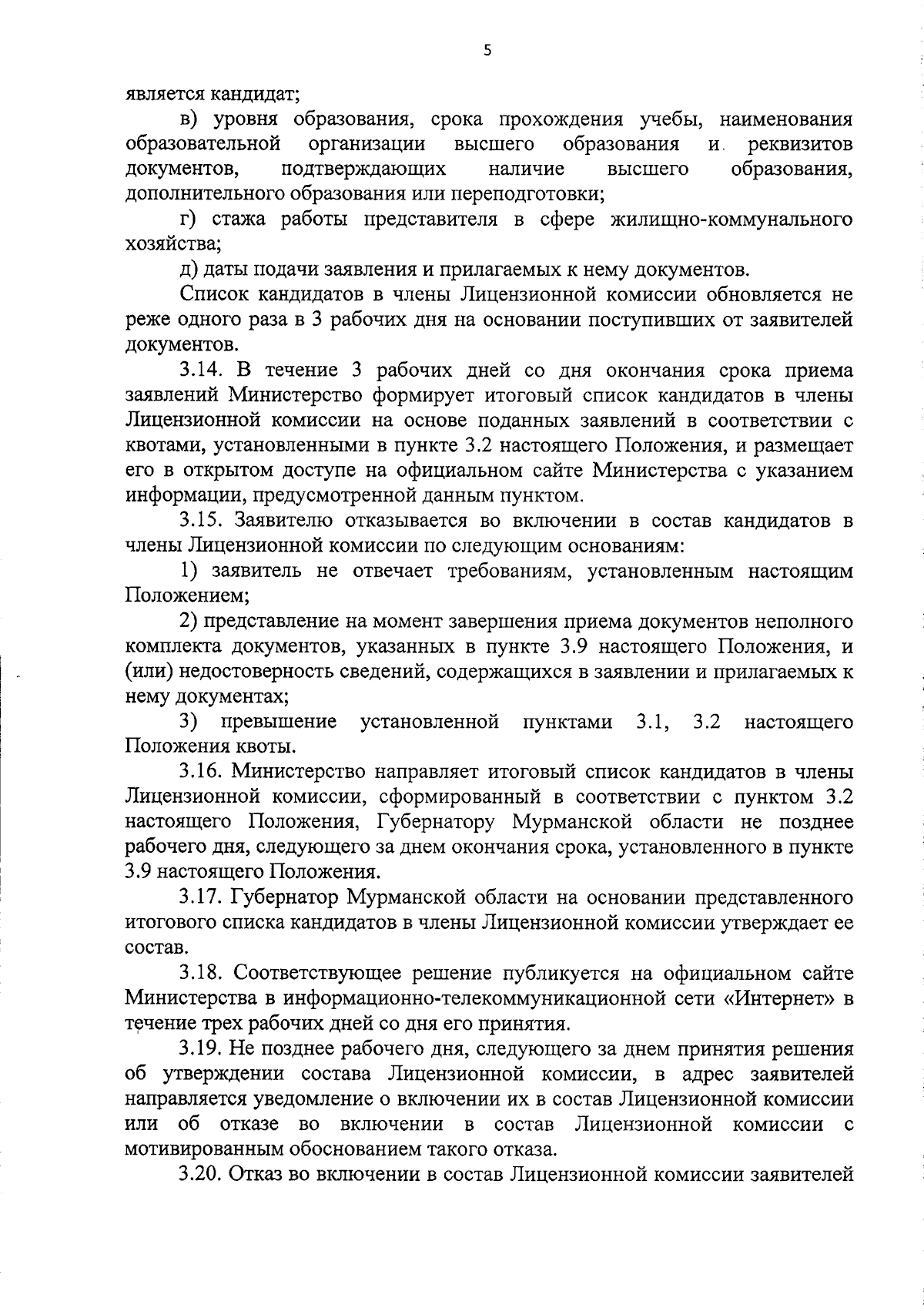 5

является кандидат;

в) уровня образования, срока прохождения учебы, наименования образовательной организации высшего образования и реквизитов документов, подтверждающих наличие высшего образования, дополнительного образования или переподготовки;

г) стажа работы представителя в сфере жилищно-коммунального хозяйства;

д) даты подачи заявления и прилагаемых к нему документов.

Список кандидатов в члены Лицензионной комиссии обновляется не реже одного раза в 3 рабочих дня на основании поступивших от заявителей документов.

3.14. В течение 3 рабочих дней со дня окончания срока приема заявлений Министерство формирует итоговый список кандидатов в члены Лицензионной комиссии на основе поданных заявлений в соответствии с квотами, установленными в пункте 3.2 настоящего Положения, и размещает его в открытом доступе на официальном сайте Министерства с указанием информации, предусмотренной данным пунктом.

3.15. Заявителю отказывается во включении в состав кандидатов в члены Лицензионной комиссии по следующим основаниям:

1) заявитель не отвечает требованиям, установленным настоящим Положением;

2) представление на момент завершения приема документов неполного комплекта документов, указанных в пункте 3.9 настоящего Положения, и (или) недостоверность сведений, содержащихся в заявлении и прилагаемых к нему документах;

3) превышение установленной пунктами 3.1, 3.2 настоящего Положения квоты.

3.16. Министерство направляет итоговый список кандидатов в члены Лицензионной комиссии, сформированный в соответствии с пунктом 3.2 настоящего Положения, Губернатору Мурманской области не позднее рабочего дня, следующего за днем окончания срока, установленного в пункте 3.9 настоящего Положения.

3.17. Губернатор Мурманской области на основании представленного итогового списка кандидатов в члены Лицензионной комиссии утверждает ее состав.

3.18. Соответствующее решение публикуется на официальном сайте Министерства в информационно-телекоммуникационной сети «Интернет» в течение трех рабочих дней со дня его принятия.

3.19. Не позднее рабочего дня, следующего за днем принятия решения об утверждении состава Лицензионной комиссии, в адрес заявителей направляется уведомление о включении их в состав Лицензионной комиссии или об отказе во включении в состав Лицензионной комиссии с мотивированным обоснованием такого отказа.

3.20. Отказ во включении в состав Лицензионной комиссии заявителей